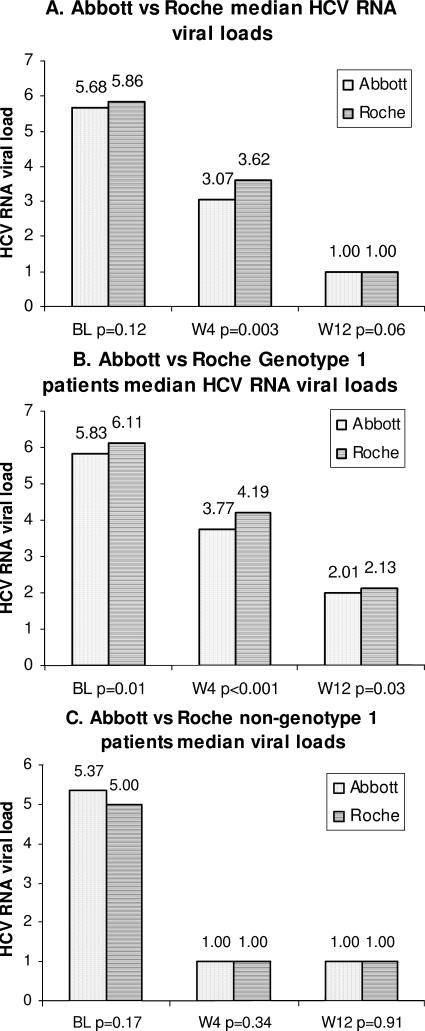 A. Abbott vs Roche median HCV RNA viral loads

HCV RNA viral load

7
6
5
4
3
2
1
0

5.68 5.86
3.07 3.62
1.00 1.00

Abbott
Roche

BL p=0.12
W4 p=0.003
W12 p=0.06

B. Abbott vs Roche Genotype 1 patients median HCV RNA viral loads

HCV RNA viral load

7
6
5
4
3
2
1
0

5.83 6.11
3.77 4.19
2.01 2.13

Abbott
Roche

BL p=0.01
W4 p<0.001
W12 p=0.03

C. Abbott vs Roche non-genotype 1 patients median viral loads

HCV RNA viral load

6
5
4
3
2
1
0

5.37 5.00
1.00 1.00
1.00 1.00

Abbott
Roche

BL p=0.17
W4 p=0.34
W12 p=0.91